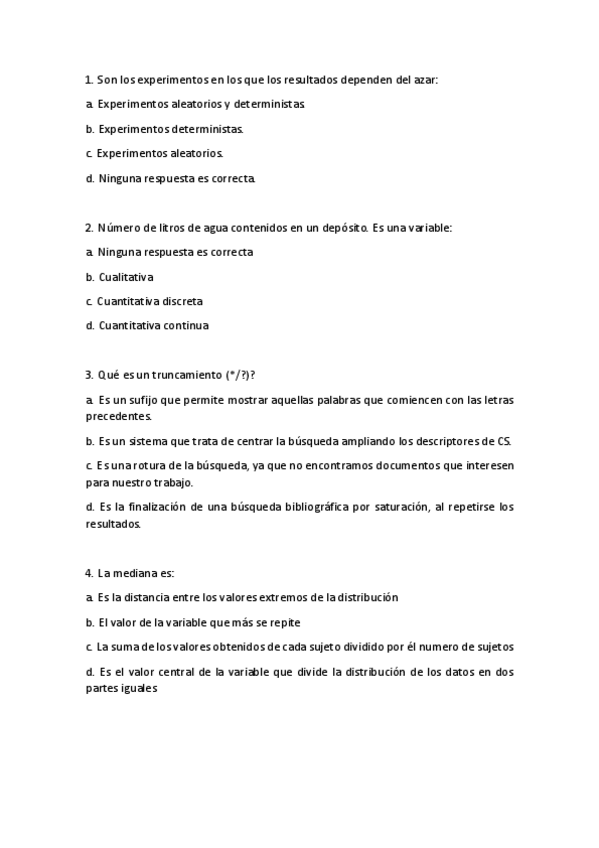 1. Son los experimentos en los que los resultados dependen del azar:

a. Experimentos aleatorios y deterministas.

b. Experimentos deterministas.

c. Experimentos aleatorios.

d. Ninguna respuesta es correcta.

2. Número de litros de agua contenidos en un depósito. Es una variable:

a. Ninguna respuesta es correcta

b. Cualitativa

c. Cuantitativa discreta

d. Cuantitativa continua

3. Qué es un truncamiento (*/?)?

a. Es un sufijo que permite mostrar aquellas palabras que comiencen con las letras precedentes.

b. Es un sistema que trata de centrar la búsqueda ampliando los descriptores de CS.

c. Es una rotura de la búsqueda, ya que no encontramos documentos que interesen para nuestro trabajo.

d. Es la finalización de una búsqueda bibliográfica por saturación, al repetirse los resultados.

4. La mediana es:

a. Es la distancia entre los valores extremos de la distribución

b. El valor de la variable que más se repite

c. La suma de los valores obtenidos de cada sujeto dividido por él numero de sujetos

d. Es el valor central de la variable que divide la distribución de los datos en dos partes iguales